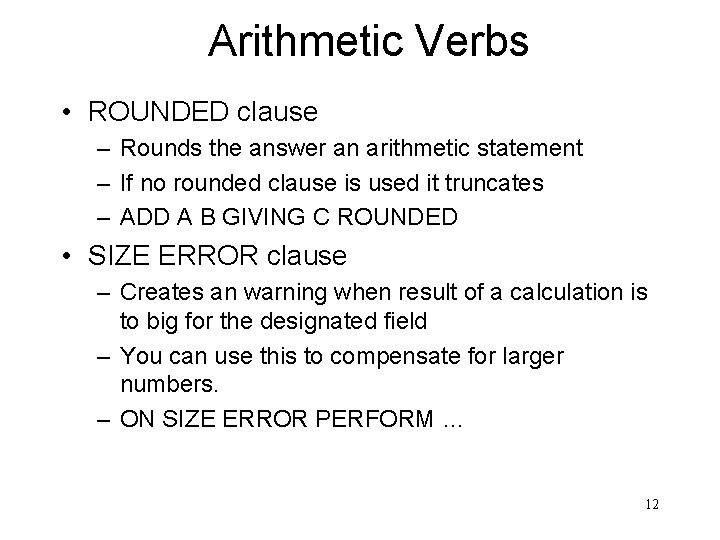 Arithmetic Verbs

• ROUNDED clause
– Rounds the answer an arithmetic statement
– If no rounded clause is used it truncates
– ADD A B GIVING C ROUNDED

• SIZE ERROR clause
– Creates an warning when result of a calculation is to big for the designated field
– You can use this to compensate for larger numbers.
– ON SIZE ERROR PERFORM …

12